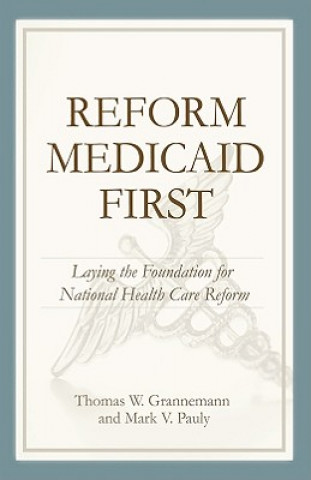 REFORM MEDICAID FIRST

Laying the Foundation for National Health Care Reform

Thomas W. Grannemann and Mark V. Pauly